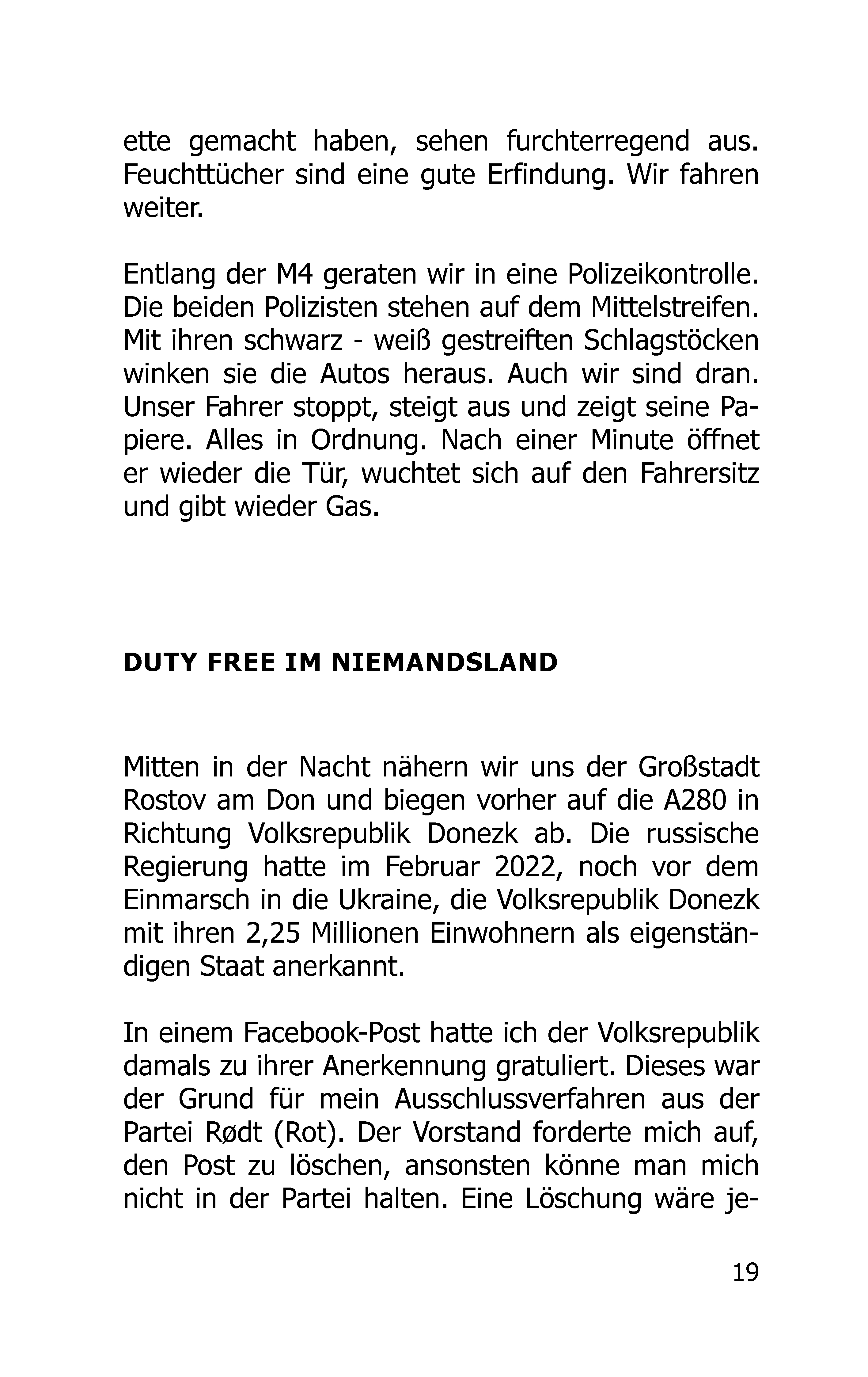 ette gemacht haben, sehen furchterregend aus. Feuchttücher sind eine gute Erfindung. Wir fahren weiter.

Entlang der M4 geraten wir in eine Polizeikontrolle. Die beiden Polizisten stehen auf dem Mittelstreifen. Mit ihren schwarz - weiß gestreiften Schlagstöcken winken sie die Autos heraus. Auch wir sind dran. Unser Fahrer stoppt, steigt aus und zeigt seine Papiere. Alles in Ordnung. Nach einer Minute öffnet er wieder die Tür, wuchtet sich auf den Fahrersitz und gibt wieder Gas.

DUTY FREE IM NIEMANDSLAND

Mitten in der Nacht nähern wir uns der Großstadt Rostov am Don und biegen vorher auf die A280 in Richtung Volksrepublik Donezk ab. Die russische Regierung hatte im Februar 2022, noch vor dem Einmarsch in die Ukraine, die Volksrepublik Donezk mit ihren 2,25 Millionen Einwohnern als eigenständigen Staat anerkannt.

In einem Facebook-Post hatte ich der Volksrepublik damals zu ihrer Anerkennung gratuliert. Dieses war der Grund für mein Ausschlussverfahren aus der Partei Rødt (Rot). Der Vorstand forderte mich auf, den Post zu löschen, ansonsten könne man mich nicht in der Partei halten. Eine Löschung wäre je-

19